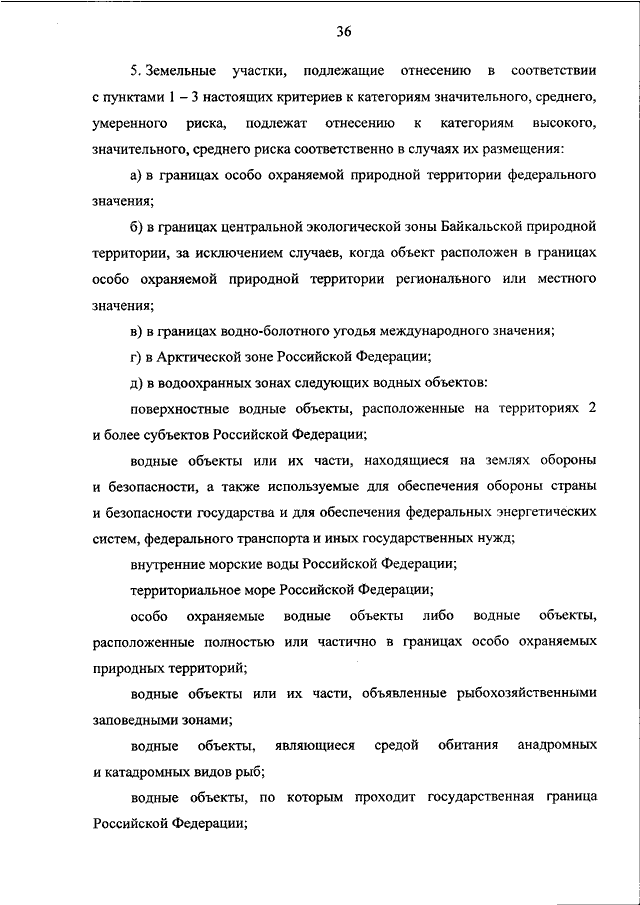 36

5. Земельные участки, подлежащие отнесению в соответствии с пунктами 1 – 3 настоящих критериев к категориям значительного, среднего, умеренного риска, подлежат отнесению к категориям высокого, значительного, среднего риска соответственно в случаях их размещения:

а) в границах особо охраняемой природной территории федерального значения;

б) в границах центральной экологической зоны Байкальской природной территории, за исключением случаев, когда объект расположен в границах особо охраняемой природной территории регионального или местного значения;

в) в границах водно-болотного угодья международного значения;

г) в Арктической зоне Российской Федерации;

д) в водоохранных зонах следующих водных объектов:

поверхностные водные объекты, расположенные на территориях 2 и более субъектов Российской Федерации;

водные объекты или их части, находящиеся на землях обороны и безопасности, а также используемые для обеспечения обороны страны и безопасности государства и для обеспечения федеральных энергетических систем, федерального транспорта и иных государственных нужд;

внутренние морские воды Российской Федерации;

территориальное море Российской Федерации;

особо охраняемые водные объекты либо водные объекты, расположенные полностью или частично в границах особо охраняемых природных территорий;

водные объекты или их части, объявленные рыбохозяйственными заповедными зонами;

водные объекты, являющиеся средой обитания анадромных и катадромных видов рыб;

водные объекты, по которым проходит государственная граница Российской Федерации;